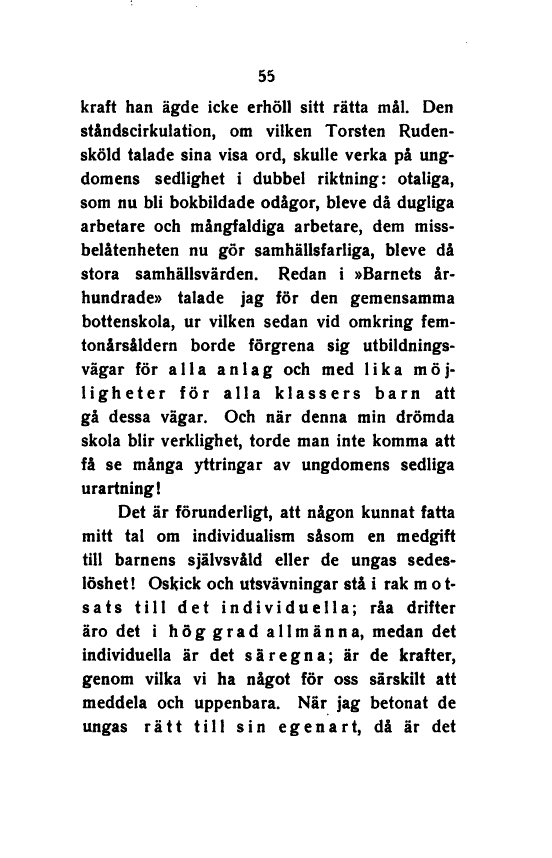 55

kraft han ägde icke erhöll sitt rätta mål. Den ståndscirkulation, om vilken Torsten Rudensköld talade sina visa ord, skulle verka på ungdomens sedlighet i dubbel riktning: otaliga, som nu bli bokbildade odågor, bleve då dugliga arbetare och mångfaldiga arbetare, dem missbelåtenheten nu gör samhällsfarliga, bleve då stora samhällsvärden. Redan i »Barnets århundrade» talade jag för den gemensamma bottenskola, ur vilken sedan vid omkring femtonårsåldern borde förgrena sig utbildningsvägar för alla anlag och med lika möjligheter för alla klassers barn att gå dessa vägar. Och när denna min drömda skola blir verklighet, torde man inte komma att få se många yttringar av ungdomens sedliga urartning!

Det är förunderligt, att någon kunnat fatta mitt tal om individualism såsom en medgift till barnens självsvåld eller de ungas sedeslöshet! Oskick och utsvävningar stå i rak motsats till det individuella; råa drifter äro det i hög grad allmänna, medan det individuella är det säregna; är de krafter, genom vilka vi ha något för oss särskilt att meddela och uppenbara. När jag betonat de ungas rätt till sin egenart, då är det